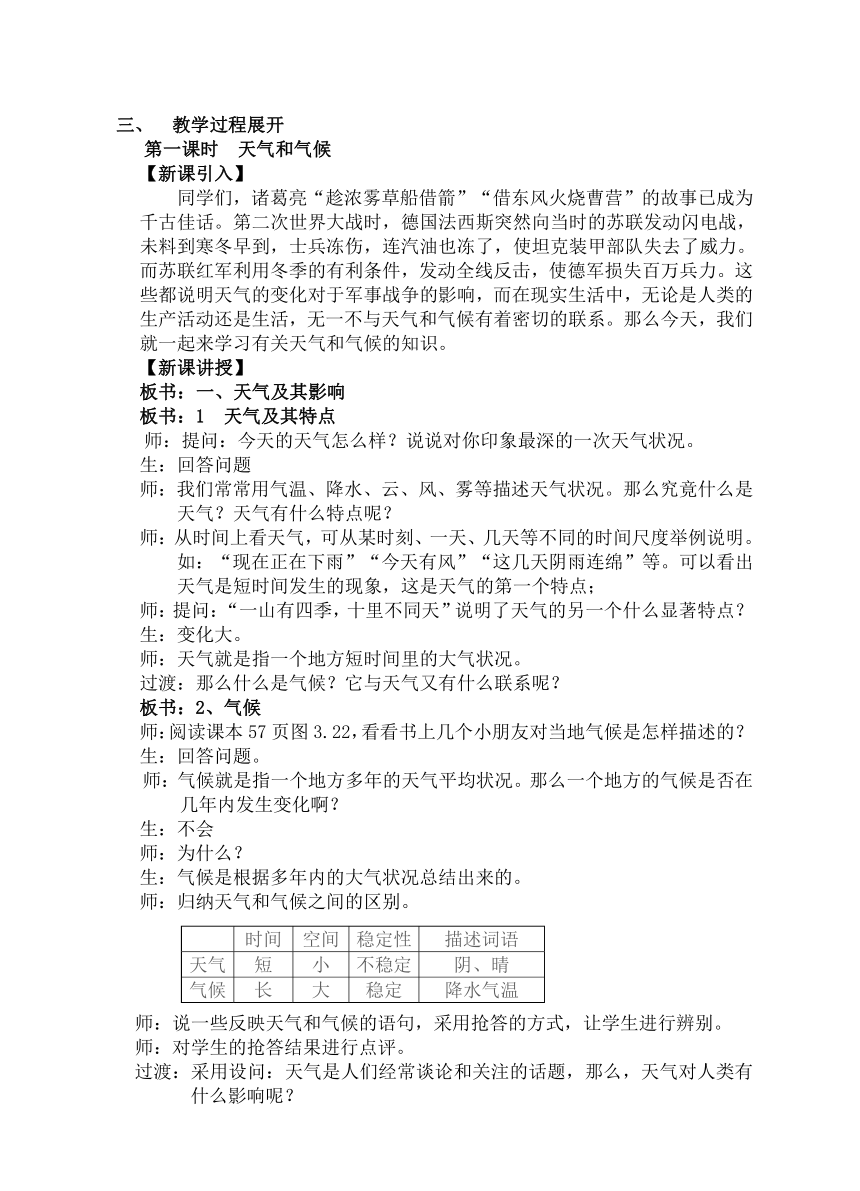 三、 教学过程展开

第一课时 天气和气候

【新课引入】

同学们，诸葛亮“趁浓雾草船借箭”“借东风火烧曹营”的故事已成为千古佳话。第二次世界大战时，德国法西斯突然向当时的苏联发动闪电战，未料到寒冬早到，士兵冻伤，连汽油也冻了，使坦克装甲部队失去了威力。而苏联红军利用冬季的有利条件，发动全线反击，使德军损失百万兵力。这些都说明天气的变化对于军事战争的影响，而在现实生活中，无论是人类的生产活动还是生活，无一不与天气和气候有着密切的联系。那么今天，我们就一起来学习有关天气和气候的知识。

【新课讲授】

板书：一、天气及其影响

板书：1 天气及其特点

师：提问：今天的天气怎么样？说说对你印象最深的一次天气状况。

生：回答问题

师：我们常常用气温、降水、云、风、雾等描述天气状况。那么究竟什么是天气？天气有什么特点呢？

师：从时间上看天气，可从某时刻、一天、几天等不同的时间尺度举例说明。如：“现在正在下雨”“今天有风”“这几天阴雨连绵”等。可以看出天气是短时间发生的现象，这是天气的第一个特点；

师：提问：“一山有四季，十里不同天”说明了天气的另一个什么显著特点？

生：变化大。

师：天气就是指一个地方短时间里的大气状况。

过渡：那么什么是气候？它与天气又有什么联系呢？

板书：2、气候

师：阅读课本 57 页图 3.22，看看书上几个小朋友对当地气候是怎样描述的？

生：回答问题。

师：气候就是指一个地方多年的天气平均状况。那么一个地方的气候是否在几年内发生变化啊？

生：不会

师：为什么？

生：气候是根据多年内的大气状况总结出来的。

师：归纳天气和气候之间的区别。

| | 时间 | 空间 | 稳定性 | 描述词语 |
|---|---|---|---|---|
| 天气 | 短 | 小 | 不稳定 | 阴、晴 |
| 气候 | 长 | 大 | 稳定 | 降水气温 |

师：说一些反映天气和气候的语句，采用抢答的方式，让学生进行辨别。

师：对学生的抢答结果进行点评。

过渡：采用设问：天气是人们经常谈论和关注的话题，那么，天气对人类有什么影响呢？